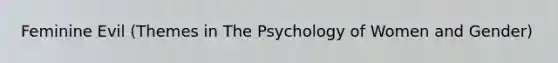 Feminine Evil (Themes in The Psychology of Women and Gender)